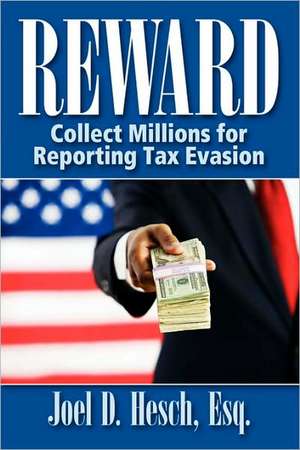 REWARD

Collect Millions for Reporting Tax Evasion

Joel D. Hesch, Esq.